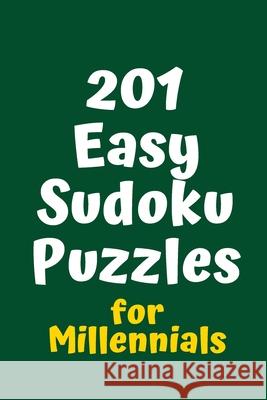 201
Easy
Sudoku
Puzzles
for
Millennials

Kraina Książek